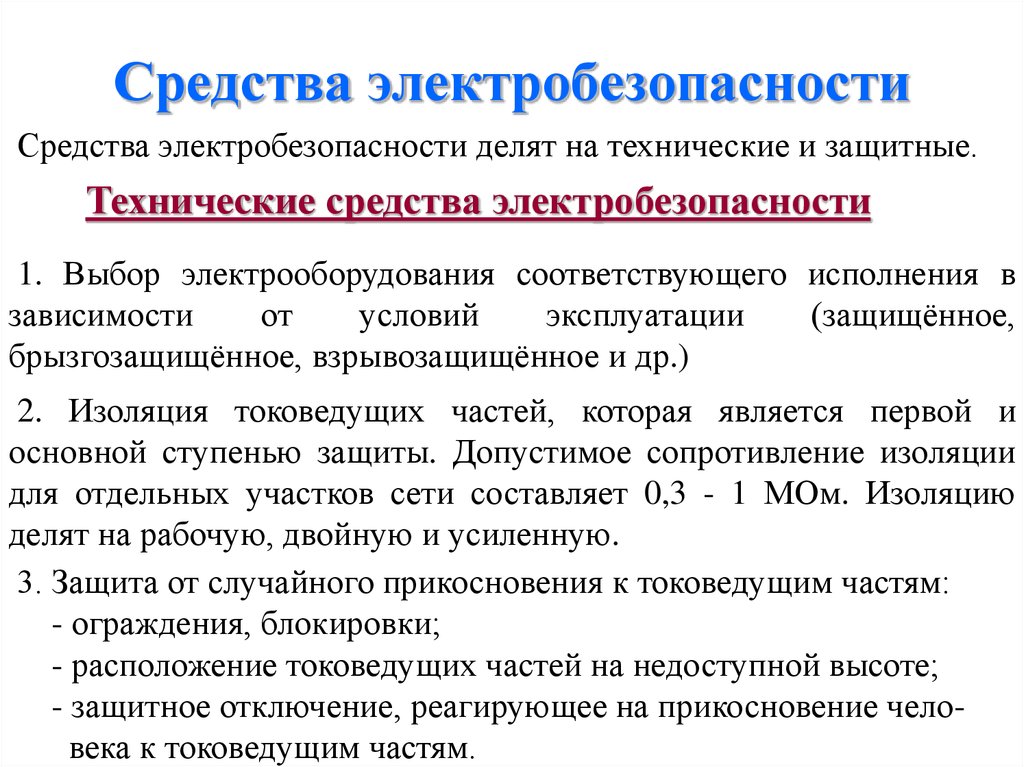 Средства электробезопасности

Средства электробезопасности делят на технические и защитные.

Технические средства электробезопасности

1. Выбор электрооборудования соответствующего исполнения в зависимости от условий эксплуатации (защищённое, брызгозащищённое, взрывозащищённое и др.)

2. Изоляция токоведущих частей, которая является первой и основной ступенью защиты. Допустимое сопротивление изоляции для отдельных участков сети составляет 0,3 - 1 МОм. Изоляцию делят на рабочую, двойную и усиленную.

3. Защита от случайного прикосновения к токоведущим частям:
- ограждения, блокировки;
- расположение токоведущих частей на недоступной высоте;
- защитное отключение, реагирующее на прикосновение человека к токоведущим частям.